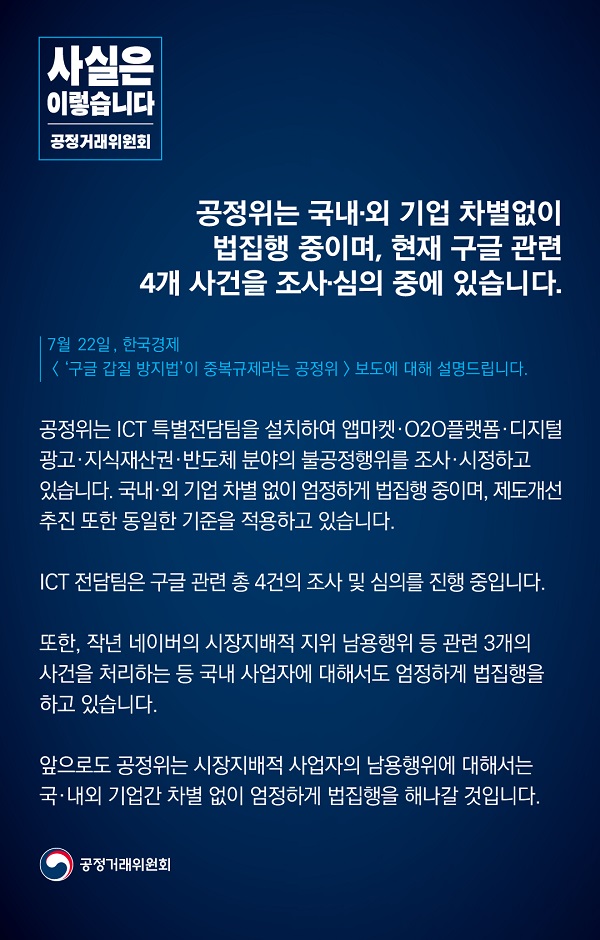 사실은
이렇습니다
공정거래위원회

공정위는 국내·외 기업 차별없이 법집행 중이며, 현재 구글 관련 4개 사건을 조사·심의 중에 있습니다.

7월 22일, 한국경제
〈 '구글 갑질 방지법'이 중복규제라는 공정위 〉 보도에 대해 설명드립니다.

공정위는 ICT 특별전담팀을 설치하여 앱마켓·O2O플랫폼·디지털 광고·지식재산권·반도체 분야의 불공정행위를 조사·시정하고 있습니다. 국내·외 기업 차별 없이 엄정하게 법집행 중이며, 제도개선 추진 또한 동일한 기준을 적용하고 있습니다.

ICT 전담팀은 구글 관련 총 4건의 조사 및 심의를 진행 중입니다.

또한, 작년 네이버의 시장지배적 지위 남용행위 등 관련 3개의 사건을 처리하는 등 국내 사업자에 대해서도 엄정하게 법집행을 하고 있습니다.

앞으로도 공정위는 시장지배적 사업자의 남용행위에 대해서는 국·내외 기업간 차별 없이 엄정하게 법집행을 해나갈 것입니다.

공정거래위원회